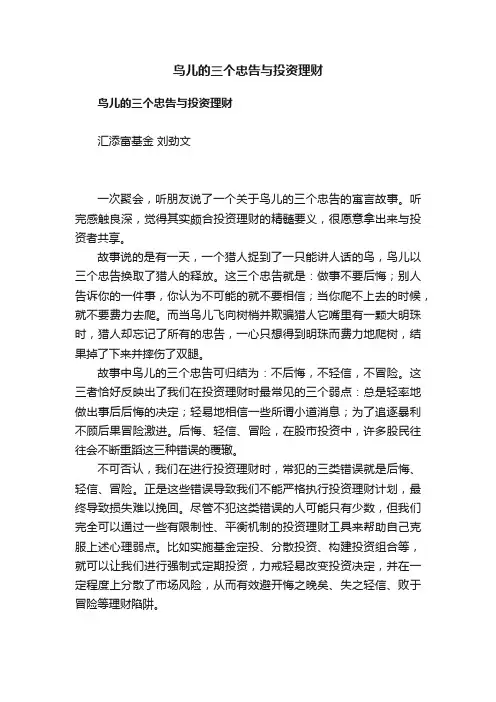 鸟儿的三个忠告与投资理财

鸟儿的三个忠告与投资理财

汇添富基金 刘劲文

一次聚会，听朋友说了一个关于鸟儿的三个忠告的寓言故事。听完感触良深，觉得其实颇合投资理财的精髓要义，很愿意拿出来与投资者共享。

故事说的是有一天，一个猎人捉到了一只能讲人话的鸟，鸟儿以三个忠告换取了猎人的释放。这三个忠告就是：做事不要后悔；别人告诉你的一件事，你认为不可能的就不要相信；当你爬不上去的时候，就不要费力去爬。而当鸟儿飞向树梢并欺骗猎人它嘴里有一颗大明珠时，猎人却忘记了所有的忠告，一心只想得到明珠而费力地爬树，结果掉了下来并摔伤了双腿。

故事中鸟儿的三个忠告可归结为：不后悔，不轻信，不冒险。这三者恰好反映出了我们在投资理财时最常见的三个弱点：总是轻率地做出事后后悔的决定；轻易地相信一些所谓小道消息；为了追逐暴利不顾后果冒险激进。后悔、轻信、冒险，在股市投资中，许多股民往往会不断重蹈这三种错误的覆辙。

不可否认，我们在进行投资理财时，常犯的三类错误就是后悔、轻信、冒险。正是这些错误导致我们不能严格执行投资理财计划，最终导致损失难以挽回。尽管不犯这类错误的人可能只有少数，但我们完全可以通过一些有限制性、平衡机制的投资理财工具来帮助自己克服上述心理弱点。比如实施基金定投、分散投资、构建投资组合等，就可以让我们进行强制式定期投资，力戒轻易改变投资决定，并在一定程度上分散了市场风险，从而有效避开悔之晚矣、失之轻信、败于冒险等理财陷阱。